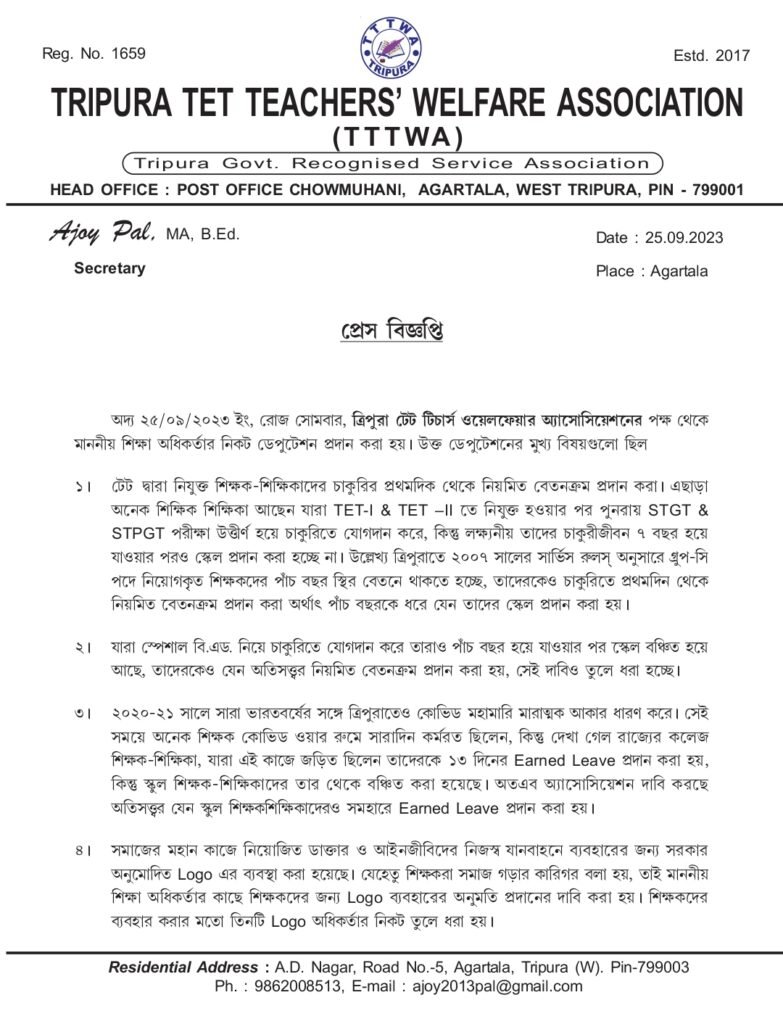 Reg. No. 1659

TTTWA TRIPURA

Estd. 2017

TRIPURA TET TEACHERS' WELFARE ASSOCIATION
(TTTWA)
Tripura Govt. Recognised Service Association
HEAD OFFICE : POST OFFICE CHOWMUHANI, AGARTALA, WEST TRIPURA, PIN - 799001

Ajoy Pal, MA, B.Ed.
Secretary

Date : 25.09.2023
Place : Agartala

প্রেস বিজ্ঞপ্তি

অদ্য ২৫/০৯/২০২৩ ইং, রোজ সোমবার, ত্রিপুরা টেট টিচার্স ওয়েলফেয়ার অ্যাসোসিয়েশনের পক্ষ থেকে মাননীয় শিক্ষা অধিকর্তার নিকট ডেপুটেশন প্রদান করা হয়। উক্ত ডেপুটেশনের মুখ্য বিষয়গুলো ছিল

১। টেট দ্বারা নিযুক্ত শিক্ষক-শিক্ষিকাদের চাকুরির প্রথমদিক থেকে নিয়মিত বেতনক্রম প্রদান করা। এছাড়া অনেক শিক্ষিক শিক্ষিকা আছেন যারা TET-I & TET –II তে নিযুক্ত হওয়ার পর পুনরায় STGT & STPGT পরীক্ষা উত্তীর্ণ হয়ে চাকুরিতে যোগদান করে, কিন্তু লক্ষ্যনীয় তাদের চাকুরীজীবন ৭ বছর হয়ে যাওয়ার পরও স্কেল প্রদান করা হচ্ছে না। উল্লেখ্য ত্রিপুরাতে ২০০৭ সালের সার্ভিস রুলস্ অনুসারে গ্রুপ-সি পদে নিয়োগকৃত শিক্ষকদের পাঁচ বছর স্থির বেতনে থাকতে হচ্ছে, তাদেরকেও চাকুরিতে প্রথমদিন থেকে নিয়মিত বেতনক্রম প্রদান করা অর্থাৎ পাঁচ বছরকে ধরে যেন তাদের স্কেল প্রদান করা হয়।

২। যারা স্পেশাল বি.এড. নিয়ে চাকুরিতে যোগদান করে তারাও পাঁচ বছর হয়ে যাওয়ার পর স্কেল বঞ্চিত হয়ে আছে, তাদেরকেও যেন অতিসত্ত্বর নিয়মিত বেতনক্রম প্রদান করা হয়, সেই দাবিও তুলে ধরা হচ্ছে।

৩। ২০২০-২১ সালে সারা ভারতবর্ষের সঙ্গে ত্রিপুরাতেও কোভিড মহামারি মারাত্মক আকার ধারণ করে। সেই সময়ে অনেক শিক্ষক কোভিড ওয়ার রুমে সারাদিন কর্মরত ছিলেন, কিন্তু দেখা গেল রাজ্যের কলেজ শিক্ষক-শিক্ষিকা, যারা এই কাজে জড়িত ছিলেন তাদেরকে ১৩ দিনের Earned Leave প্রদান করা হয়, কিন্তু স্কুল শিক্ষক-শিক্ষিকাদের তার থেকে বঞ্চিত করা হয়েছে। অতএব অ্যাসোসিয়েশন দাবি করছে অতিসত্ত্বর যেন স্কুল শিক্ষকশিক্ষিকাদেরও সমহারে Earned Leave প্রদান করা হয়।

৪। সমাজের মহান কাজে নিয়োজিত ডাক্তার ও আইনজীবিদের নিজস্ব যানবাহনে ব্যবহারের জন্য সরকার অনুমোদিত Logo এর ব্যবস্থা করা হয়েছে। যেহেতু শিক্ষকরা সমাজ গড়ার কারিগর বলা হয়, তাই মাননীয় শিক্ষা অধিকর্তার কাছে শিক্ষকদের জন্য Logo ব্যবহারের অনুমতি প্রদানের দাবি করা হয়। শিক্ষকদের ব্যবহার করার মতো তিনটি Logo অধিকর্তার নিকট তুলে ধরা হয়।

Residential Address : A.D. Nagar, Road No.-5, Agartala, Tripura (W). Pin-799003
Ph. : 9862008513, E-mail : ajoy2013pal@gmail.com